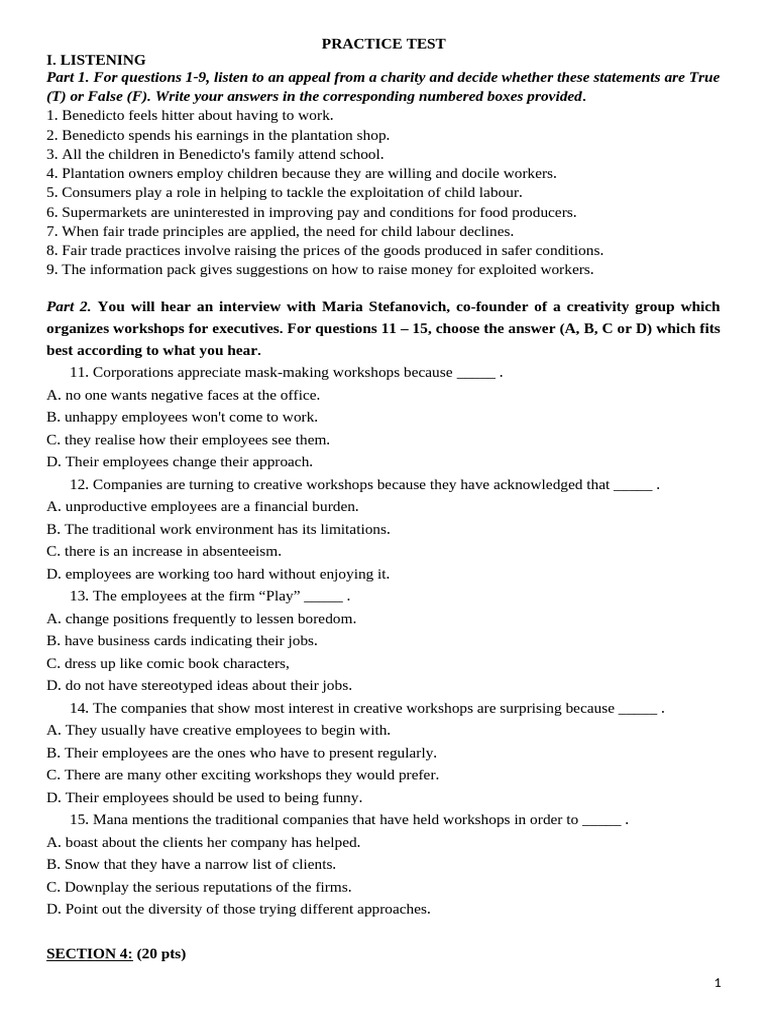 PRACTICE TEST

I. LISTENING

Part 1. For questions 1-9, listen to an appeal from a charity and decide whether these statements are True (T) or False (F). Write your answers in the corresponding numbered boxes provided.

1. Benedicto feels hitter about having to work.
2. Benedicto spends his earnings in the plantation shop.
3. All the children in Benedicto's family attend school.
4. Plantation owners employ children because they are willing and docile workers.
5. Consumers play a role in helping to tackle the exploitation of child labour.
6. Supermarkets are uninterested in improving pay and conditions for food producers.
7. When fair trade principles are applied, the need for child labour declines.
8. Fair trade practices involve raising the prices of the goods produced in safer conditions.
9. The information pack gives suggestions on how to raise money for exploited workers.

Part 2. You will hear an interview with Maria Stefanovich, co-founder of a creativity group which organizes workshops for executives. For questions 11 – 15, choose the answer (A, B, C or D) which fits best according to what you hear.

11. Corporations appreciate mask-making workshops because _____ .
A. no one wants negative faces at the office.
B. unhappy employees won't come to work.
C. they realise how their employees see them.
D. Their employees change their approach.

12. Companies are turning to creative workshops because they have acknowledged that _____ .
A. unproductive employees are a financial burden.
B. The traditional work environment has its limitations.
C. there is an increase in absenteeism.
D. employees are working too hard without enjoying it.

13. The employees at the firm “Play” _____ .
A. change positions frequently to lessen boredom.
B. have business cards indicating their jobs.
C. dress up like comic book characters,
D. do not have stereotyped ideas about their jobs.

14. The companies that show most interest in creative workshops are surprising because _____ .
A. They usually have creative employees to begin with.
B. Their employees are the ones who have to present regularly.
C. There are many other exciting workshops they would prefer.
D. Their employees should be used to being funny.

15. Mana mentions the traditional companies that have held workshops in order to _____ .
A. boast about the clients her company has helped.
B. Snow that they have a narrow list of clients.
C. Downplay the serious reputations of the firms.
D. Point out the diversity of those trying different approaches.

SECTION 4: (20 pts)

1